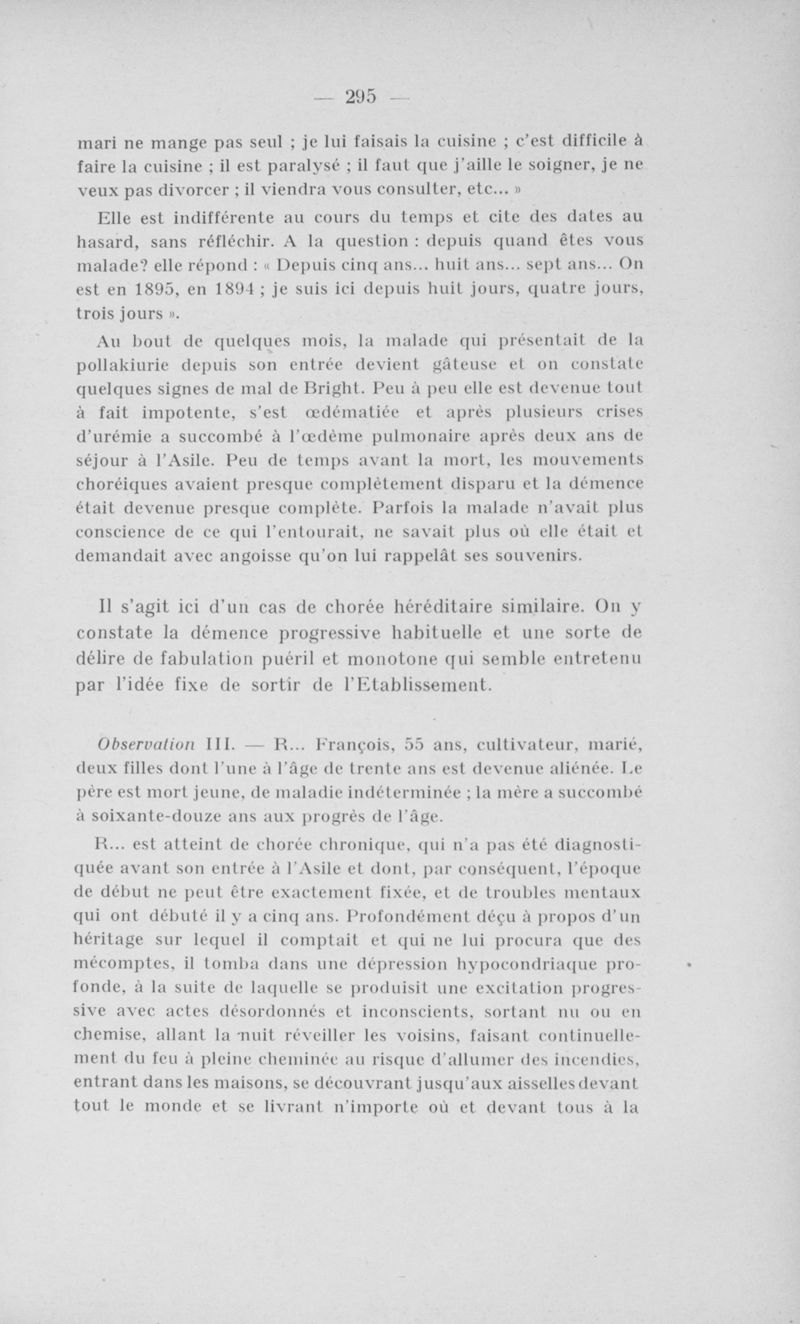 — 295 —

mari ne mange pas seul ; je lui faisais la cuisine ; c'est difficile à faire la cuisine ; il est paralysé ; il faut que j'aille le soigner, je ne veux pas divorcer ; il viendra vous consulter, etc... »

Elle est indifférente au cours du temps et cite des dates au hasard, sans réfléchir. A la question : depuis quand êtes vous malade? elle répond : « Depuis cinq ans... huit ans... sept ans... On est en 1895, en 1894 ; je suis ici depuis huit jours, quatre jours, trois jours ».

Au bout de quelques mois, la malade qui présentait de la pollakiurie depuis son entrée devient gâteuse et on constate quelques signes de mal de Bright. Peu à peu elle est devenue tout à fait impotente, s'est œdématiée et après plusieurs crises d'urémie a succombé à l'œdème pulmonaire après deux ans de séjour à l'Asile. Peu de temps avant la mort, les mouvements choréiques avaient presque complètement disparu et la démence était devenue presque complète. Parfois la malade n'avait plus conscience de ce qui l'entourait, ne savait plus où elle était et demandait avec angoisse qu'on lui rappelât ses souvenirs.

Il s'agit ici d'un cas de chorée héréditaire similaire. On y constate la démence progressive habituelle et une sorte de délire de fabulation puéril et monotone qui semble entretenu par l'idée fixe de sortir de l'Etablissement.

Observation III. — R... François, 55 ans, cultivateur, marié, deux filles dont l'une à l'âge de trente ans est devenue aliénée. Le père est mort jeune, de maladie indéterminée ; la mère a succombé à soixante-douze ans aux progrès de l'âge.

R... est atteint de chorée chronique, qui n'a pas été diagnostiquée avant son entrée à l'Asile et dont, par conséquent, l'époque de début ne peut être exactement fixée, et de troubles mentaux qui ont débuté il y a cinq ans. Profondément déçu à propos d'un héritage sur lequel il comptait et qui ne lui procura que des mécomptes, il tomba dans une dépression hypocondriaque profonde, à la suite de laquelle se produisit une excitation progressive avec actes désordonnés et inconscients, sortant nu ou en chemise, allant la nuit réveiller les voisins, faisant continuellement du feu à pleine cheminée au risque d'allumer des incendies, entrant dans les maisons, se découvrant jusqu'aux aisselles devant tout le monde et se livrant n'importe où et devant tous à la